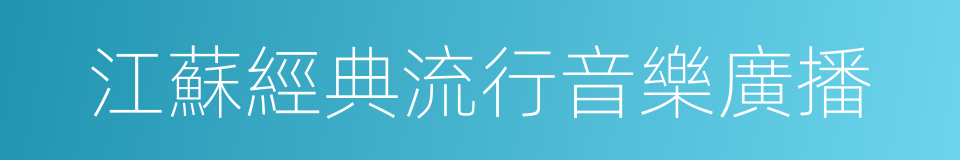 江蘇經典流行音樂廣播